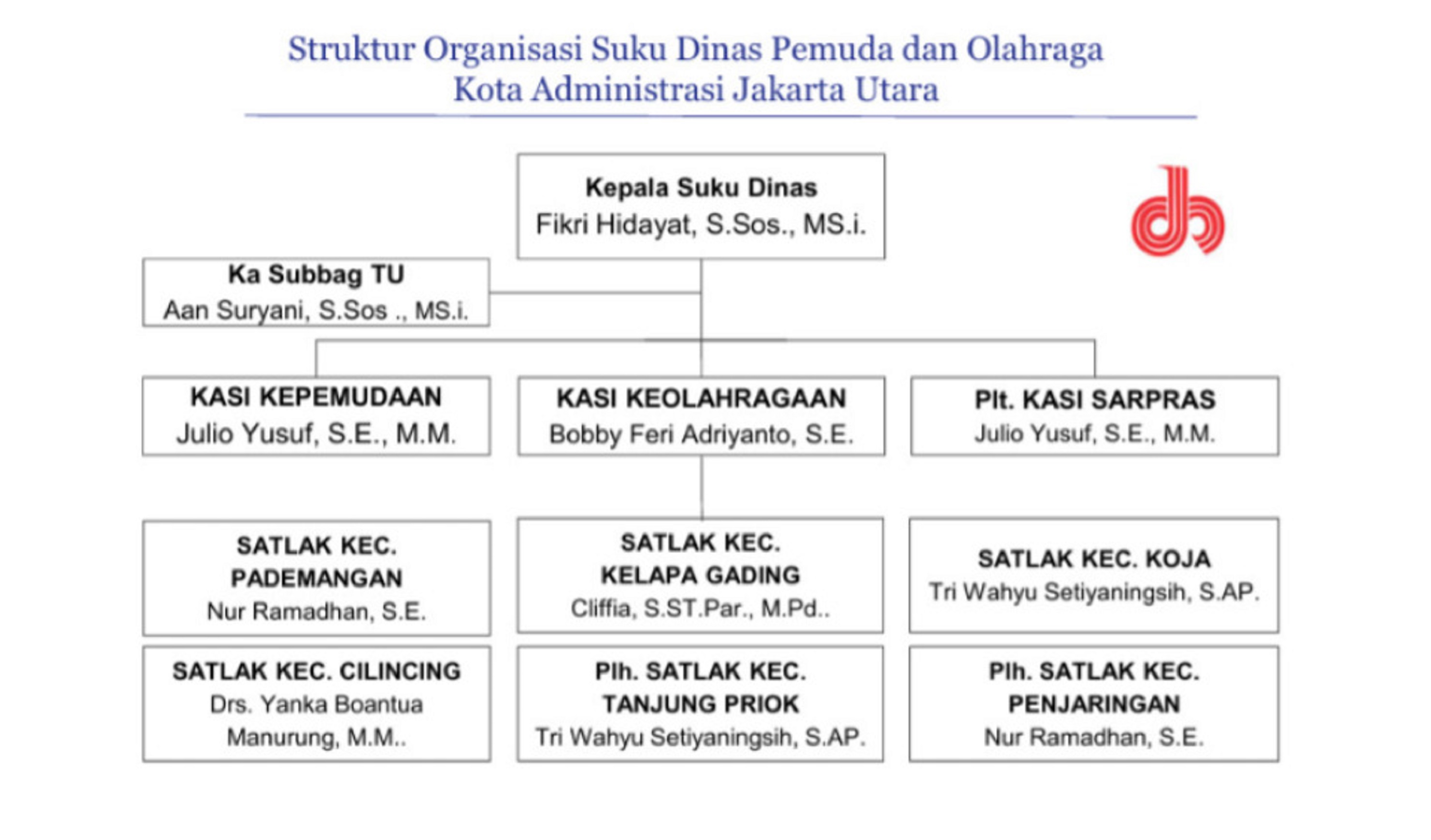 Struktur Organisasi Suku Dinas Pemuda dan Olahraga
Kota Administrasi Jakarta Utara

Kepala Suku Dinas
Fikri Hidayat, S.Sos., MS.i.

Ka Subbag TU
Aan Suryani, S.Sos ., MS.i.

KASI KEPEMUDAAN
Julio Yusuf, S.E., M.M.

KASI KEOLAHRAGAAN
Bobby Feri Adriyanto, S.E.

Plt. KASI SARPRAS
Julio Yusuf, S.E., M.M.

SATLAK KEC. PADEMANGAN
Nur Ramadhan, S.E.

SATLAK KEC. KELAPA GADING
Cliffia, S.ST.Par., M.Pd..

SATLAK KEC. KOJA
Tri Wahyu Setiyaningsih, S.AP.

SATLAK KEC. CILINCING
Drs. Yanka Boantua Manurung, M.M..

Plh. SATLAK KEC. TANJUNG PRIOK
Tri Wahyu Setiyaningsih, S.AP.

Plh. SATLAK KEC. PENJARINGAN
Nur Ramadhan, S.E.